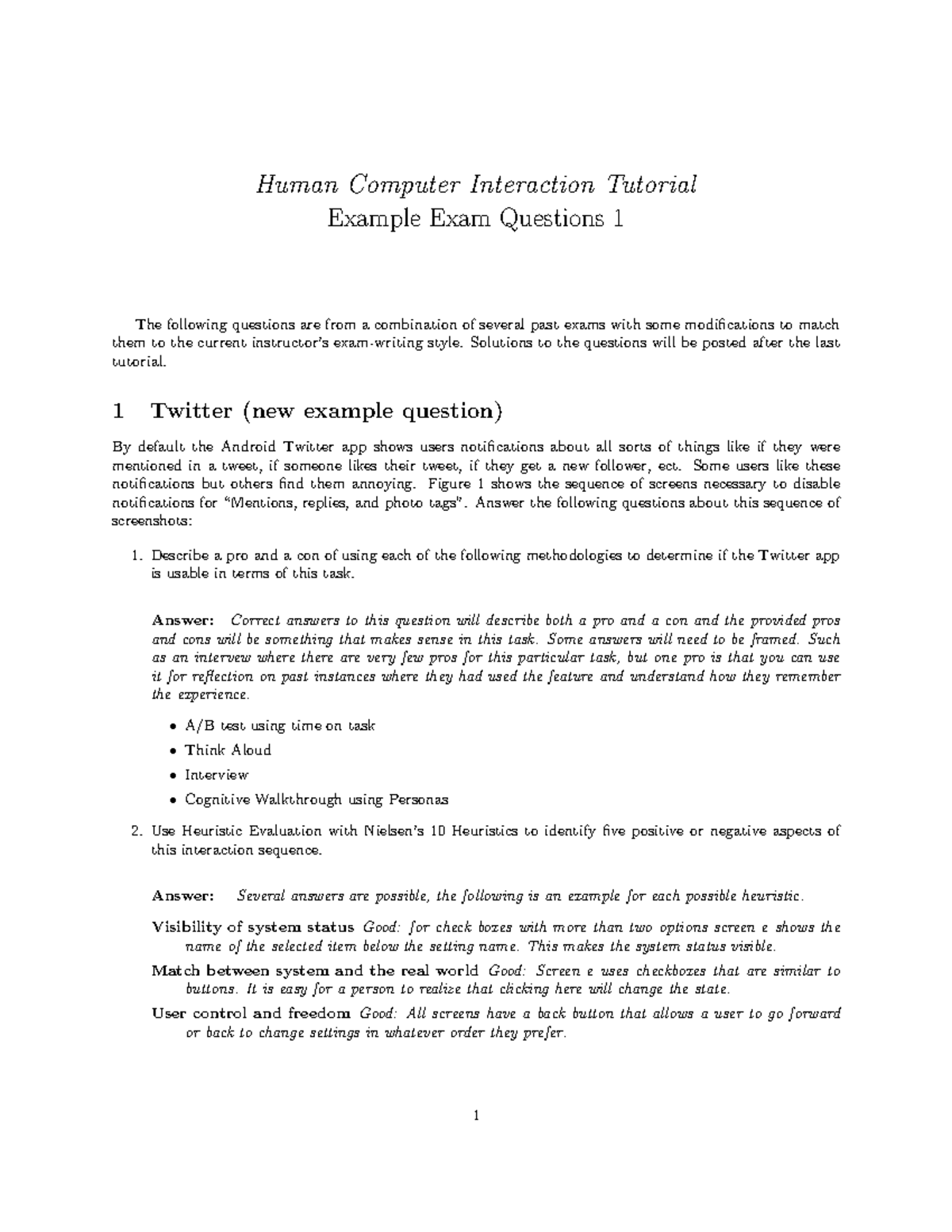 Human Computer Interaction Tutorial
Example Exam Questions 1

The following questions are from a combination of several past exams with some modifications to match them to the current instructor's exam-writing style. Solutions to the questions will be posted after the last tutorial.

1 Twitter (new example question)

By default the Android Twitter app shows users notifications about all sorts of things like if they were mentioned in a tweet, if someone likes their tweet, if they get a new follower, ect. Some users like these notifications but others find them annoying. Figure 1 shows the sequence of screens necessary to disable notifications for "Mentions, replies, and photo tags". Answer the following questions about this sequence of screenshots:

1. Describe a pro and a con of using each of the following methodologies to determine if the Twitter app is usable in terms of this task.

Answer: Correct answers to this question will describe both a pro and a con and the provided pros and cons will be something that makes sense in this task. Some answers will need to be framed. Such as an intervew where there are very few pros for this particular task, but one pro is that you can use it for reflection on past instances where they had used the feature and understand how they remember the experience.

• A/B test using time on task
• Think Aloud
• Interview
• Cognitive Walkthrough using Personas

2. Use Heuristic Evaluation with Nielsen's 10 Heuristics to identify five positive or negative aspects of this interaction sequence.

Answer: Several answers are possible, the following is an example for each possible heuristic.

Visibility of system status Good: for check boxes with more than two options screen e shows the name of the selected item below the setting name. This makes the system status visible.

Match between system and the real world Good: Screen e uses checkboxes that are similar to buttons. It is easy for a person to realize that clicking here will change the state.

User control and freedom Good: All screens have a back button that allows a user to go forward or back to change settings in whatever order they prefer.

1